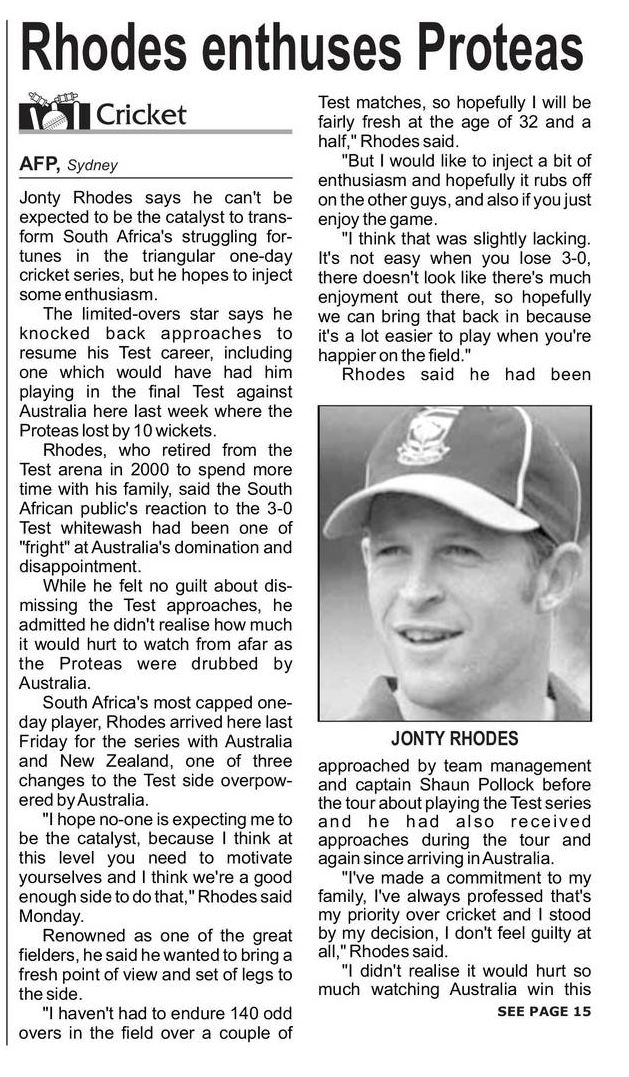 Rhodes enthuses Proteas

Cricket

AFP, Sydney

Jonty Rhodes says he can't be expected to be the catalyst to transform South Africa's struggling fortunes in the triangular one-day cricket series, but he hopes to inject some enthusiasm.

The limited-overs star says he knocked back approaches to resume his Test career, including one which would have had him playing in the final Test against Australia here last week where the Proteas lost by 10 wickets.

Rhodes, who retired from the Test arena in 2000 to spend more time with his family, said the South African public's reaction to the 3-0 Test whitewash had been one of "fright" at Australia's domination and disappointment.

While he felt no guilt about dismissing the Test approaches, he admitted he didn't realise how much it would hurt to watch from afar as the Proteas were drubbed by Australia.

South Africa's most capped one-day player, Rhodes arrived here last Friday for the series with Australia and New Zealand, one of three changes to the Test side overpowered by Australia.

"I hope no-one is expecting me to be the catalyst, because I think at this level you need to motivate yourselves and I think we're a good enough side to do that," Rhodes said Monday.

Renowned as one of the great fielders, he said he wanted to bring a fresh point of view and set of legs to the side.

"I haven't had to endure 140 odd overs in the field over a couple of Test matches, so hopefully I will be fairly fresh at the age of 32 and a half," Rhodes said.

"But I would like to inject a bit of enthusiasm and hopefully it rubs off on the other guys, and also if you just enjoy the game.

"I think that was slightly lacking. It's not easy when you lose 3-0, there doesn't look like there's much enjoyment out there, so hopefully we can bring that back in because it's a lot easier to play when you're happier on the field."

Rhodes said he had been

JONTY RHODES

approached by team management and captain Shaun Pollock before the tour about playing the Test series and he had also received approaches during the tour and again since arriving in Australia.

"I've made a commitment to my family, I've always professed that's my priority over cricket and I stood by my decision, I don't feel guilty at all," Rhodes said.

"I didn't realise it would hurt so much watching Australia win this

SEE PAGE 15